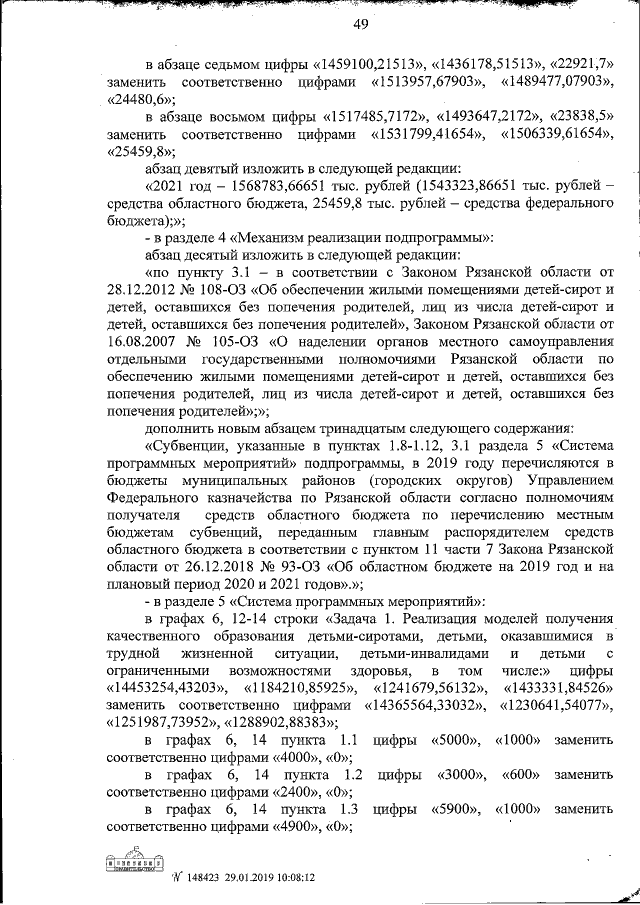 49

в абзаце седьмом цифры «1459100,21513», «1436178,51513», «22921,7» заменить соответственно цифрами «1513957,67903», «1489477,07903», «24480,6»;

в абзаце восьмом цифры «1517485,7172», «1493647,2172», «23838,5» заменить соответственно цифрами «1531799,41654», «1506339,61654», «25459,8»;

абзац девятый изложить в следующей редакции:

«2021 год – 1568783,66651 тыс. рублей (1543323,86651 тыс. рублей – средства областного бюджета, 25459,8 тыс. рублей – средства федерального бюджета);»;

- в разделе 4 «Механизм реализации подпрограммы»:

абзац десятый изложить в следующей редакции:

«по пункту 3.1 – в соответствии с Законом Рязанской области от 28.12.2012 № 108-ОЗ «Об обеспечении жилыми помещениями детей-сирот и детей, оставшихся без попечения родителей, лиц из числа детей-сирот и детей, оставшихся без попечения родителей», Законом Рязанской области от 16.08.2007 № 105-ОЗ «О наделении органов местного самоуправления отдельными государственными полномочиями Рязанской области по обеспечению жилыми помещениями детей-сирот и детей, оставшихся без попечения родителей, лиц из числа детей-сирот и детей, оставшихся без попечения родителей»;»;

дополнить новым абзацем тринадцатым следующего содержания:

«Субвенции, указанные в пунктах 1.8-1.12, 3.1 раздела 5 «Система программных мероприятий» подпрограммы, в 2019 году перечисляются в бюджеты муниципальных районов (городских округов) Управлением Федерального казначейства по Рязанской области согласно полномочиям получателя средств областного бюджета по перечислению местным бюджетам субвенций, переданным главным распорядителем средств областного бюджета в соответствии с пунктом 11 части 7 Закона Рязанской области от 26.12.2018 № 93-ОЗ «Об областном бюджете на 2019 год и на плановый период 2020 и 2021 годов».»;

- в разделе 5 «Система программных мероприятий»:

в графах 6, 12-14 строки «Задача 1. Реализация моделей получения качественного образования детьми-сиротами, детьми, оказавшимися в трудной жизненной ситуации, детьми-инвалидами и детьми с ограниченными возможностями здоровья, в том числе:» цифры «14453254,43203», «1184210,85925», «1241679,56132», «1433331,84526» заменить соответственно цифрами «14365564,33032», «1230641,54077», «1251987,73952», «1288902,88383»;

в графах 6, 14 пункта 1.1 цифры «5000», «1000» заменить соответственно цифрами «4000», «0»;

в графах 6, 14 пункта 1.2 цифры «3000», «600» заменить соответственно цифрами «2400», «0»;

в графах 6, 14 пункта 1.3 цифры «5900», «1000» заменить соответственно цифрами «4900», «0»;

№ 148423 29.01.2019 10:08:12